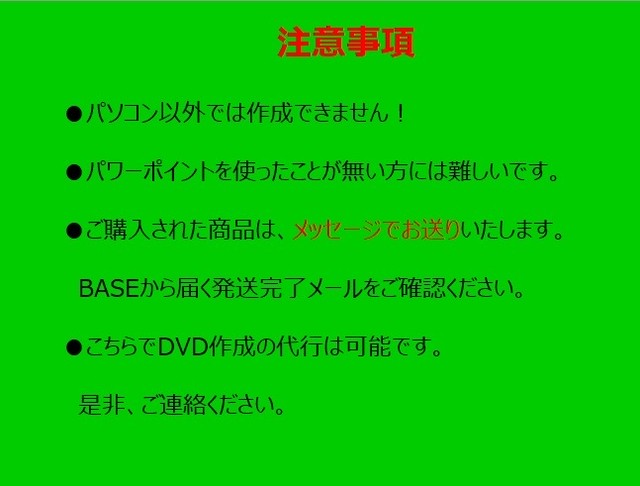 注意事項

●パソコン以外では作成できません！

●パワーポイントを使ったことが無い方には難しいです。

●ご購入された商品は、メッセージでお送りいたします。

BASEから届く発送完了メールをご確認ください。

●こちらでDVD作成の代行は可能です。

是非、ご連絡ください。